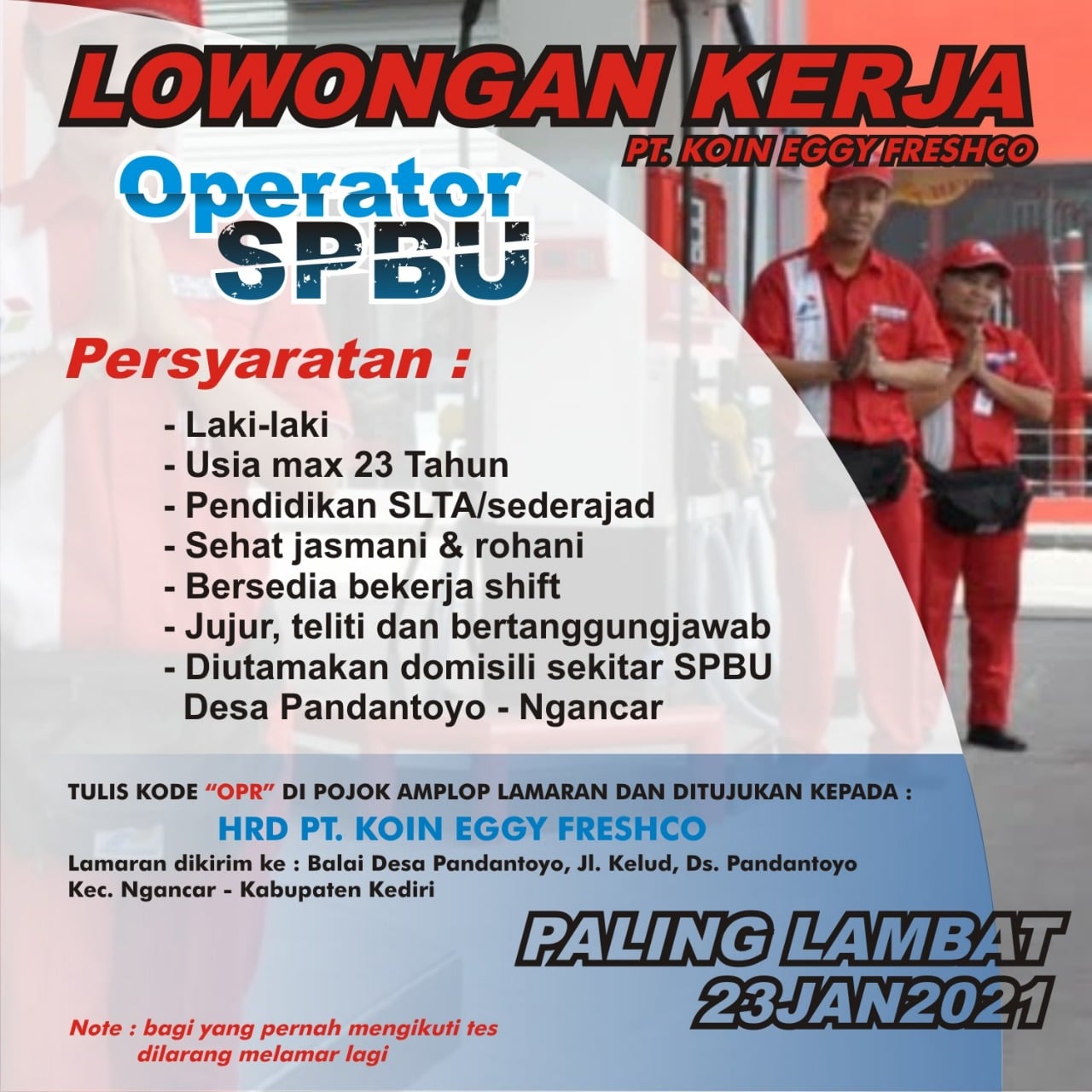 LOWONGAN KERJA

PT. KOIN EGGY FRESHCO

Operator
SPBU

Persyaratan :

- Laki-laki
- Usia max 23 Tahun
- Pendidikan SLTA/sederajad
- Sehat jasmani & rohani
- Bersedia bekerja shift
- Jujur, teliti dan bertanggungjawab
- Diutamakan domisili sekitar SPBU Desa Pandantoyo - Ngancar

TULIS KODE "OPR" DI POJOK AMPLOP LAMARAN DAN DITUJUKAN KEPADA :

HRD PT. KOIN EGGY FRESHCO

Lamaran dikirim ke : Balai Desa Pandantoyo, Jl. Kelud, Ds. Pandantoyo
Kec. Ngancar - Kabupaten Kediri

PALING LAMBAT
23JAN2021

Note : bagi yang pernah mengikuti tes dilarang melamar lagi